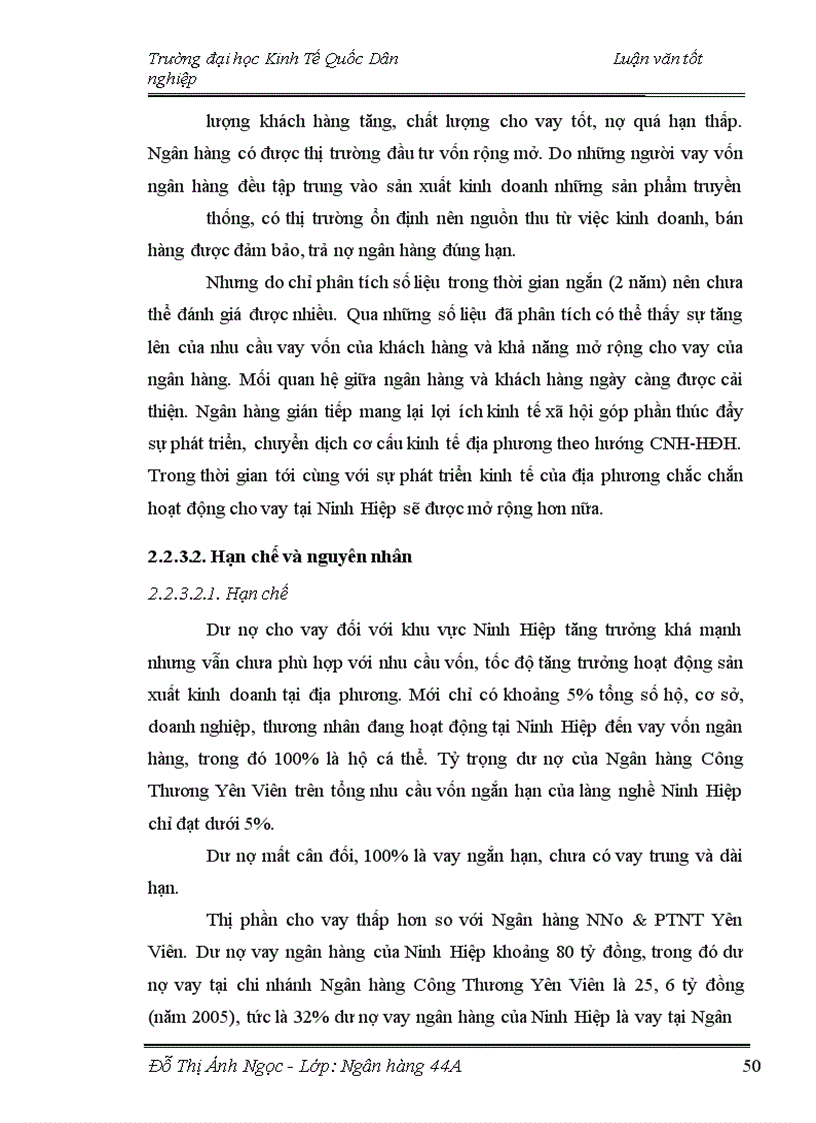 Trường đại học Kinh Tế Quốc Dân Luận văn tốt nghiệp

lượng khách hàng tăng, chất lượng cho vay tốt, nợ quá hạn thấp. Ngân hàng có được thị trường đầu tư vốn rộng mở. Do những người vay vốn ngân hàng đều tập trung vào sản xuất kinh doanh những sản phẩm truyền thống, có thị trường ổn định nên nguồn thu từ việc kinh doanh, bán hàng được đảm bảo, trả nợ ngân hàng đúng hạn.

Nhưng do chỉ phân tích số liệu trong thời gian ngắn (2 năm) nên chưa thể đánh giá được nhiều. Qua những số liệu đã phân tích có thể thấy sự tăng lên của nhu cầu vay vốn của khách hàng và khả năng mở rộng cho vay của ngân hàng. Mối quan hệ giữa ngân hàng và khách hàng ngày càng được cải thiện. Ngân hàng gián tiếp mang lại lợi ích kinh tế xã hội góp phần thúc đẩy sự phát triển, chuyển dịch cơ cấu kinh tế địa phương theo hướng CNH-HĐH. Trong thời gian tới cùng với sự phát triển kinh tế của địa phương chắc chắn hoạt động cho vay tại Ninh Hiệp sẽ được mở rộng hơn nữa.

2.2.3.2. Hạn chế và nguyên nhân

2.2.3.2.1. Hạn chế

Dư nợ cho vay đối với khu vực Ninh Hiệp tăng trưởng khá mạnh nhưng vẫn chưa phù hợp với nhu cầu vốn, tốc độ tăng trưởng hoạt động sản xuất kinh doanh tại địa phương. Mới chỉ có khoảng 5% tổng số hộ, cơ sở, doanh nghiệp, thương nhân đang hoạt động tại Ninh Hiệp đến vay vốn ngân hàng, trong đó 100% là hộ cá thể. Tỷ trọng dư nợ của Ngân hàng Công Thương Yên Viên trên tổng nhu cầu vốn ngắn hạn của làng nghề Ninh Hiệp chỉ đạt dưới 5%.

Dư nợ mất cân đối, 100% là vay ngắn hạn, chưa có vay trung và dài hạn.

Thị phần cho vay thấp hơn so với Ngân hàng NNo & PTNT Yên Viên. Dư nợ vay ngân hàng của Ninh Hiệp khoảng 80 tỷ đồng, trong đó dư nợ vay tại chi nhánh Ngân hàng Công Thương Yên Viên là 25, 6 tỷ đồng (năm 2005), tức là 32% dư nợ vay ngân hàng của Ninh Hiệp là vay tại Ngân

Đỗ Thị Ánh Ngọc - Lớp: Ngân hàng 44A 50